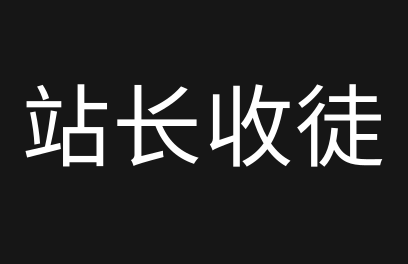 站长收徒